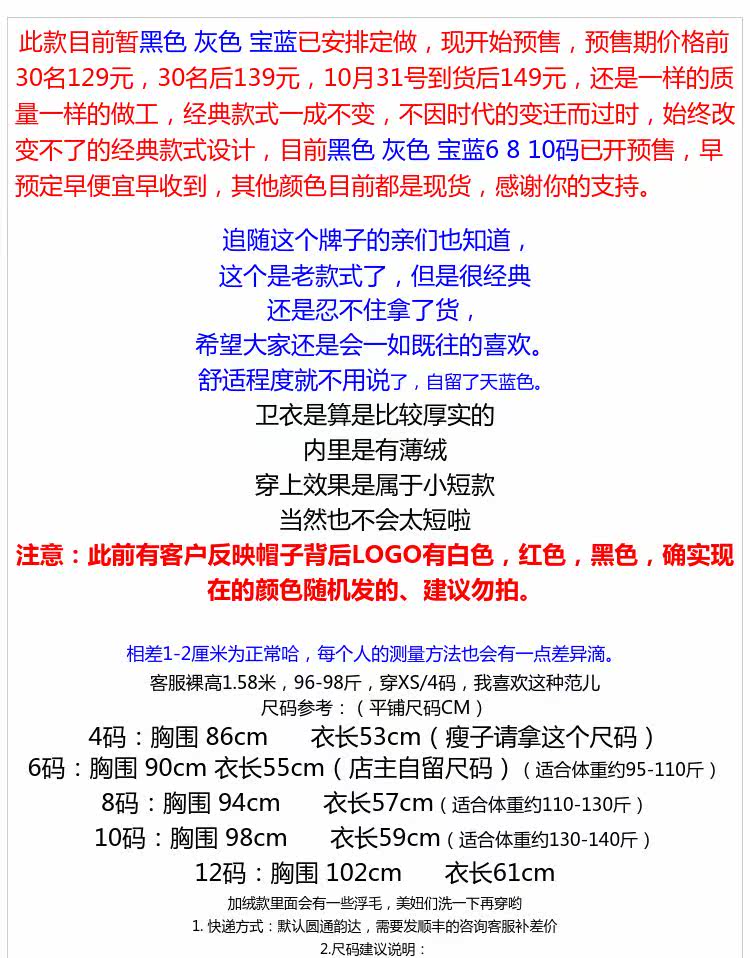 此款目前暂黑色 灰色 宝蓝已安排定做，现开始预售，预售期价格前30名129元，30名后139元，10月31号到货后149元，还是一样的质量一样的做工，经典款式一成不变，不因时代的变迁而过时，始终改变不了的经典款式设计，目前黑色 灰色 宝蓝6 8 10码已开预售，早预定早便宜早收到，其他颜色目前都是现货，感谢你的支持。

追随这个牌子的亲们也知道，
这个是老款式了，但是很经典
还是忍不住拿了货，
希望大家还是会一如既往的喜欢。
舒适程度就不用说了，自留了天蓝色。
卫衣是算是比较厚实的
内里是有薄绒
穿上效果是属于小短款
当然也不会太短啦

注意：此前有客户反映帽子背后LOGO有白色，红色，黑色，确实现在的颜色随机发的、建议勿拍。

相差1-2厘米为正常哈，每个人的测量方法也会有一点差异滴。
客服裸高1.58米，96-98斤，穿XS/4码，我喜欢这种范儿
尺码参考：（平铺尺码CM）
4码：胸围 86cm 衣长53cm（瘦子请拿这个尺码）
6码：胸围 90cm 衣长55cm（店主自留尺码）（适合体重约95-110斤）
8码：胸围 94cm 衣长57cm（适合体重约110-130斤）
10码：胸围 98cm 衣长59cm（适合体重约130-140斤）
12码：胸围 102cm 衣长61cm
加绒款里面会有一些浮毛，美妞们洗一下再穿哟
1. 快递方式：默认圆通韵达，需要发顺丰的咨询客服补差价
2.尺码建议说明：